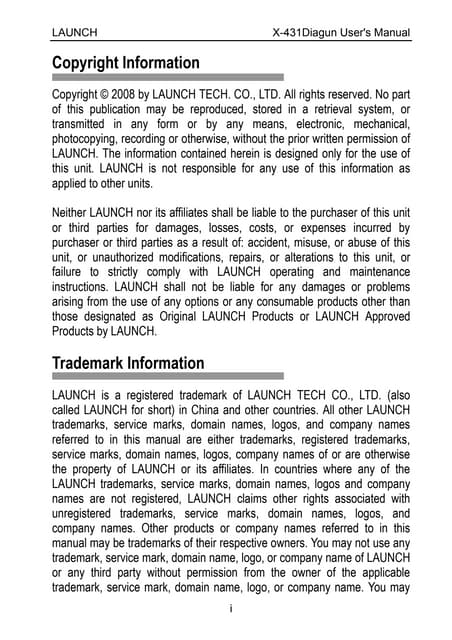 LAUNCH X-431Diagun User's Manual

Copyright Information

Copyright © 2008 by LAUNCH TECH. CO., LTD. All rights reserved. No part of this publication may be reproduced, stored in a retrieval system, or transmitted in any form or by any means, electronic, mechanical, photocopying, recording or otherwise, without the prior written permission of LAUNCH. The information contained herein is designed only for the use of this unit. LAUNCH is not responsible for any use of this information as applied to other units.

Neither LAUNCH nor its affiliates shall be liable to the purchaser of this unit or third parties for damages, losses, costs, or expenses incurred by purchaser or third parties as a result of: accident, misuse, or abuse of this unit, or unauthorized modifications, repairs, or alterations to this unit, or failure to strictly comply with LAUNCH operating and maintenance instructions. LAUNCH shall not be liable for any damages or problems arising from the use of any options or any consumable products other than those designated as Original LAUNCH Products or LAUNCH Approved Products by LAUNCH.

Trademark Information

LAUNCH is a registered trademark of LAUNCH TECH CO., LTD. (also called LAUNCH for short) in China and other countries. All other LAUNCH trademarks, service marks, domain names, logos, and company names referred to in this manual are either trademarks, registered trademarks, service marks, domain names, logos, company names of or are otherwise the property of LAUNCH or its affiliates. In countries where any of the LAUNCH trademarks, service marks, domain names, logos and company names are not registered, LAUNCH claims other rights associated with unregistered trademarks, service marks, domain names, logos, and company names. Other products or company names referred to in this manual may be trademarks of their respective owners. You may not use any trademark, service mark, domain name, logo, or company name of LAUNCH or any third party without permission from the owner of the applicable trademark, service mark, domain name, logo, or company name. You may

i